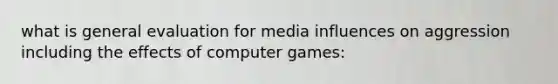 what is general evaluation for media influences on aggression including the effects of computer games: